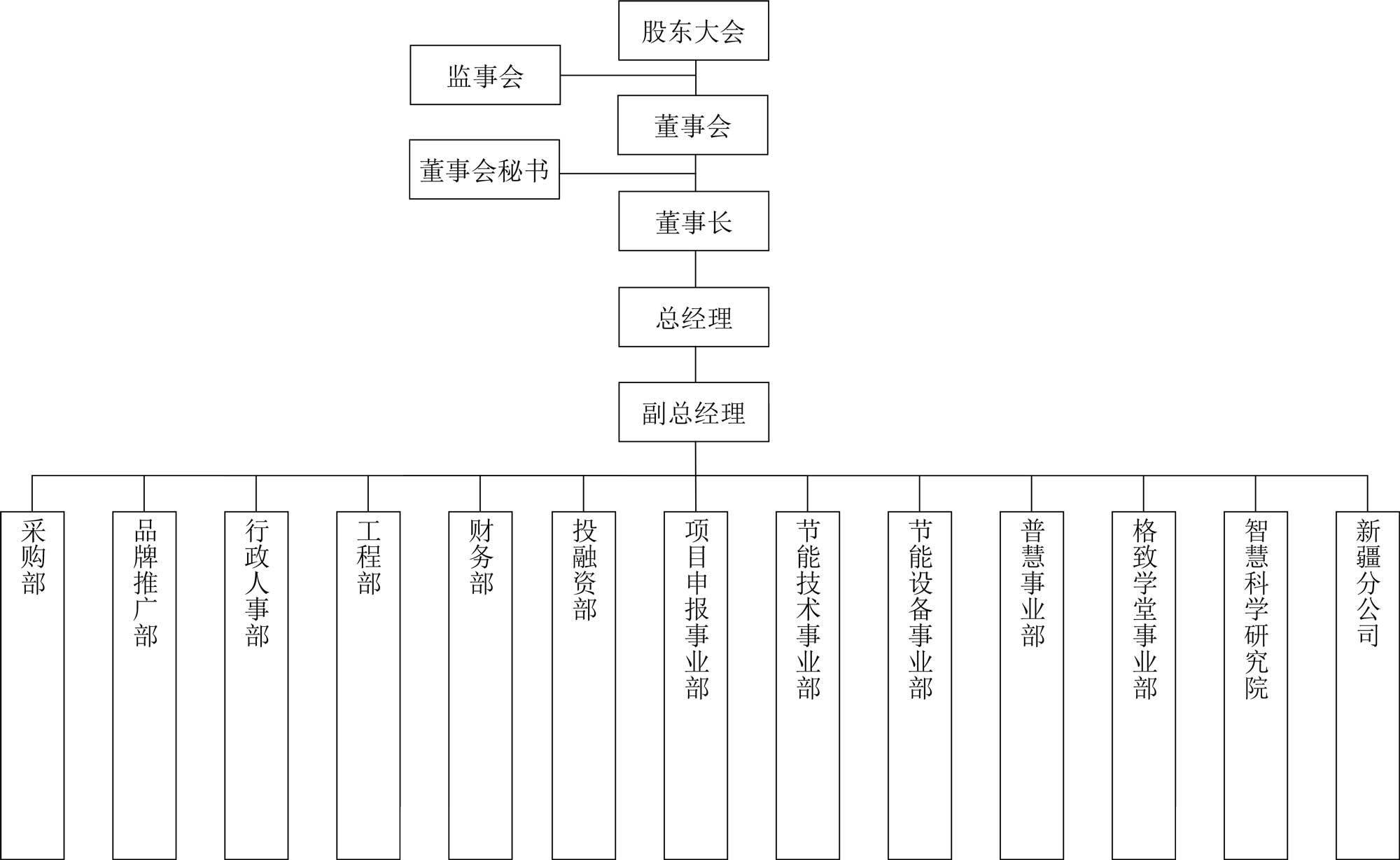 股东大会

监事会

董事会

董事会秘书

董事长

总经理

副总经理

采购部

品牌推广部

行政人事部

工程部

财务部

投融资部

项目申报事业部

节能技术事业部

节能设备事业部

普慧事业部

格致学堂事业部

智慧科学研究院

新疆分公司